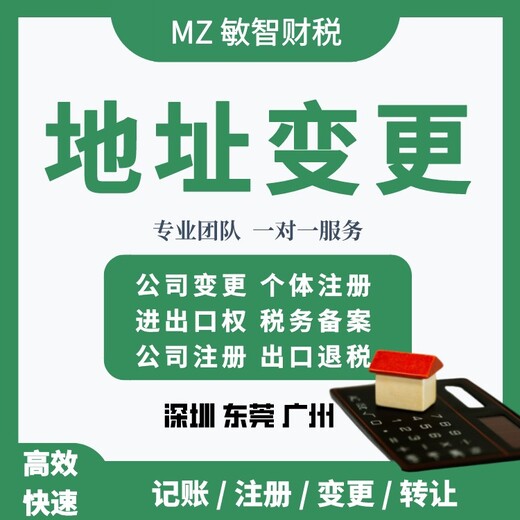 MZ 敏智财税

地址变更

专业团队 一对一服务

公司变更 个体注册
进出口权 税务备案
公司注册 出口退税

深圳 东莞 广州

高效
快速

记账 / 注册 / 变更 / 转让